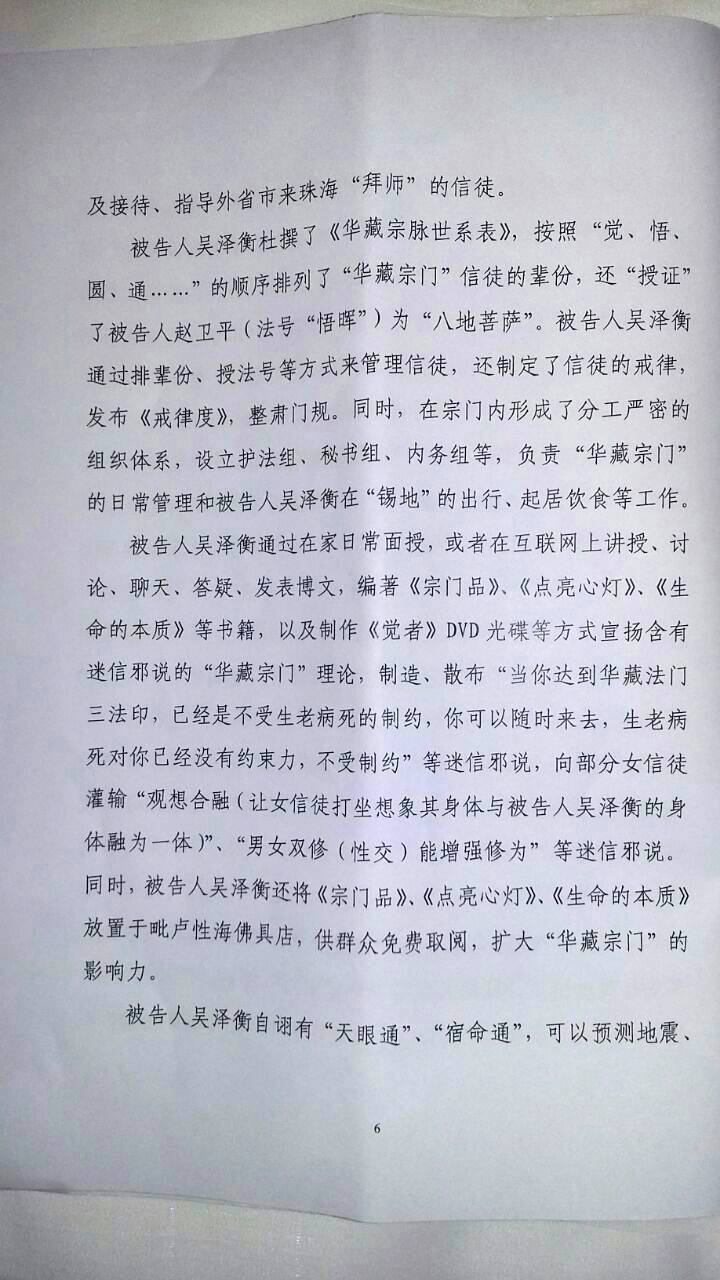 及接待、指导外省市来珠海“拜师”的信徒。

被告人吴泽衡杜撰了《华藏宗脉世系表》，按照“觉、悟、圆、通……”的顺序排列了“华藏宗门”信徒的辈份，还“授证”了被告人赵卫平（法号“悟晖”）为“八地菩萨”。被告人吴泽衡通过排辈份、授法号等方式来管理信徒，还制定了信徒的戒律，发布《戒律度》，整肃门规。同时，在宗门内形成了分工严密的组织体系，设立护法组、秘书组、内务组等，负责“华藏宗门”的日常管理和被告人吴泽衡在“锡地”的出行、起居饮食等工作。

被告人吴泽衡通过在家日常面授，或者在互联网上讲授、讨论、聊天、答疑、发表博文，编著《宗门品》、《点亮心灯》、《生命的本质》等书籍，以及制作《觉者》DVD光碟等方式宣扬含有迷信邪说的“华藏宗门”理论，制造、散布“当你达到华藏法门三法印，已经是不受生老病死的制约，你可以随时来去，生老病死对你已经没有约束力，不受制约”等迷信邪说，向部分女信徒灌输“观想合融（让女信徒打坐想象其身体与被告人吴泽衡的身体融为一体）”、“男女双修（性交）能增强修为”等迷信邪说。同时，被告人吴泽衡还将《宗门品》、《点亮心灯》、《生命的本质》放置于毗卢性海佛具店，供群众免费取阅，扩大“华藏宗门”的影响力。

被告人吴泽衡自诩有“天眼通”、“宿命通”，可以预测地震、

6